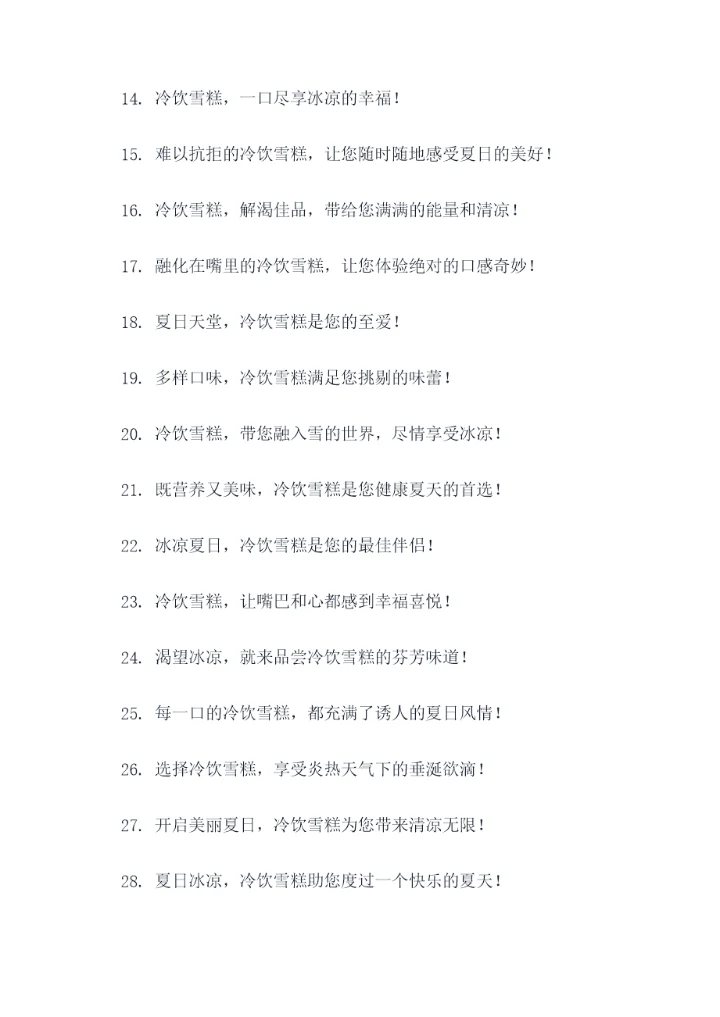 14. 冷饮雪糕，一口尽享冰凉的幸福！

15. 难以抗拒的冷饮雪糕，让您随时随地感受夏日的美好！

16. 冷饮雪糕，解渴佳品，带给您满满的能量和清凉！

17. 融化在嘴里的冷饮雪糕，让您体验绝对的口感奇妙！

18. 夏日天堂，冷饮雪糕是您的至爱！

19. 多样口味，冷饮雪糕满足您挑剔的味蕾！

20. 冷饮雪糕，带您融入雪的世界，尽情享受冰凉！

21. 既营养又美味，冷饮雪糕是您健康夏天的首选！

22. 冰凉夏日，冷饮雪糕是您的最佳伴侣！

23. 冷饮雪糕，让嘴巴和心都感到幸福喜悦！

24. 渴望冰凉，就来品尝冷饮雪糕的芬芳味道！

25. 每一口的冷饮雪糕，都充满了诱人的夏日风情！

26. 选择冷饮雪糕，享受炎热天气下的垂涎欲滴！

27. 开启美丽夏日，冷饮雪糕为您带来清凉无限！

28. 夏日冰凉，冷饮雪糕助您度过一个快乐的夏天！